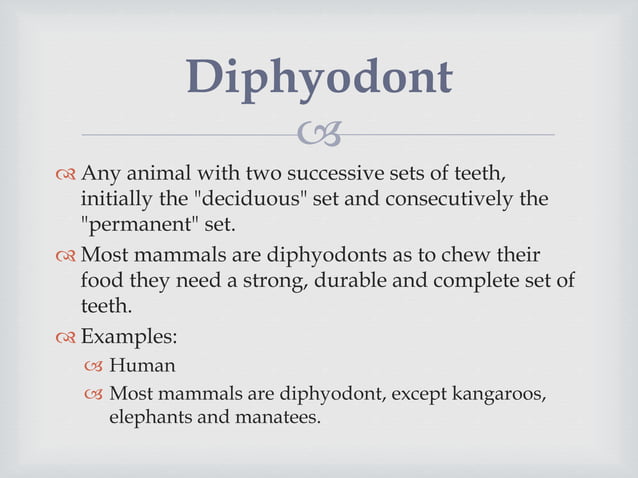 Diphyodont

Any animal with two successive sets of teeth, initially the "deciduous" set and consecutively the "permanent" set.

Most mammals are diphyodonts as to chew their food they need a strong, durable and complete set of teeth.

Examples:

Human

Most mammals are diphyodont, except kangaroos, elephants and manatees.